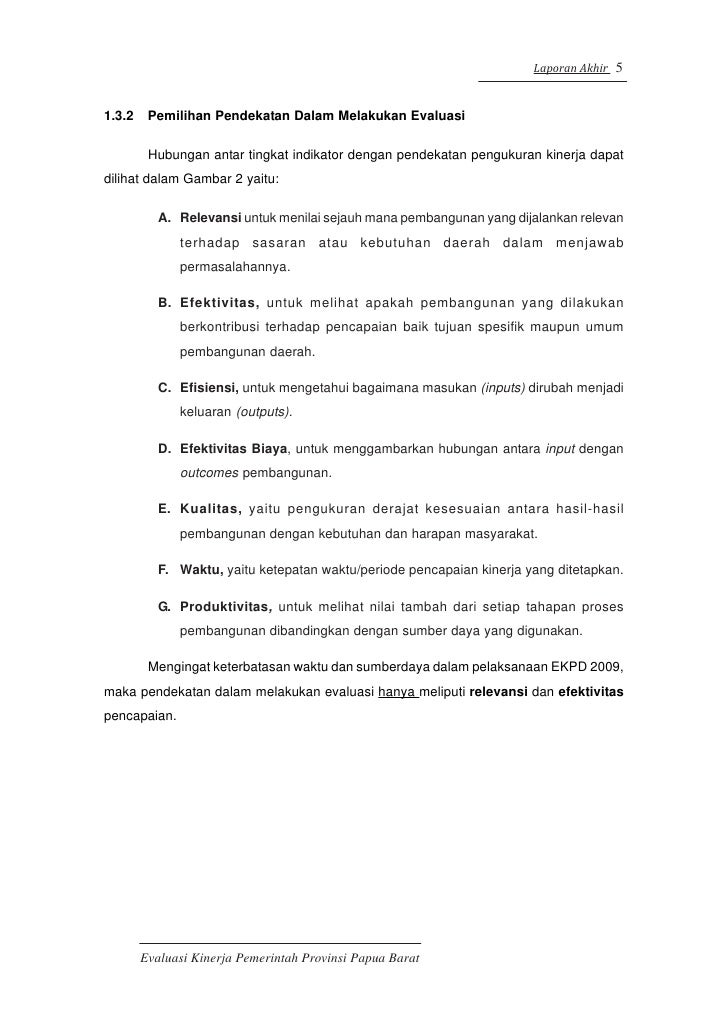 Laporan Akhir 5

1.3.2 Pemilihan Pendekatan Dalam Melakukan Evaluasi

Hubungan antar tingkat indikator dengan pendekatan pengukuran kinerja dapat dilihat dalam Gambar 2 yaitu:

A. Relevansi untuk menilai sejauh mana pembangunan yang dijalankan relevan terhadap sasaran atau kebutuhan daerah dalam menjawab permasalahannya.

B. Efektivitas, untuk melihat apakah pembangunan yang dilakukan berkontribusi terhadap pencapaian baik tujuan spesifik maupun umum pembangunan daerah.

C. Efisiensi, untuk mengetahui bagaimana masukan (inputs) dirubah menjadi keluaran (outputs).

D. Efektivitas Biaya, untuk menggambarkan hubungan antara input dengan outcomes pembangunan.

E. Kualitas, yaitu pengukuran derajat kesesuaian antara hasil-hasil pembangunan dengan kebutuhan dan harapan masyarakat.

F. Waktu, yaitu ketepatan waktu/periode pencapaian kinerja yang ditetapkan.

G. Produktivitas, untuk melihat nilai tambah dari setiap tahapan proses pembangunan dibandingkan dengan sumber daya yang digunakan.

Mengingat keterbatasan waktu dan sumberdaya dalam pelaksanaan EKPD 2009, maka pendekatan dalam melakukan evaluasi hanya meliputi relevansi dan efektivitas pencapaian.

Evaluasi Kinerja Pemerintah Provinsi Papua Barat